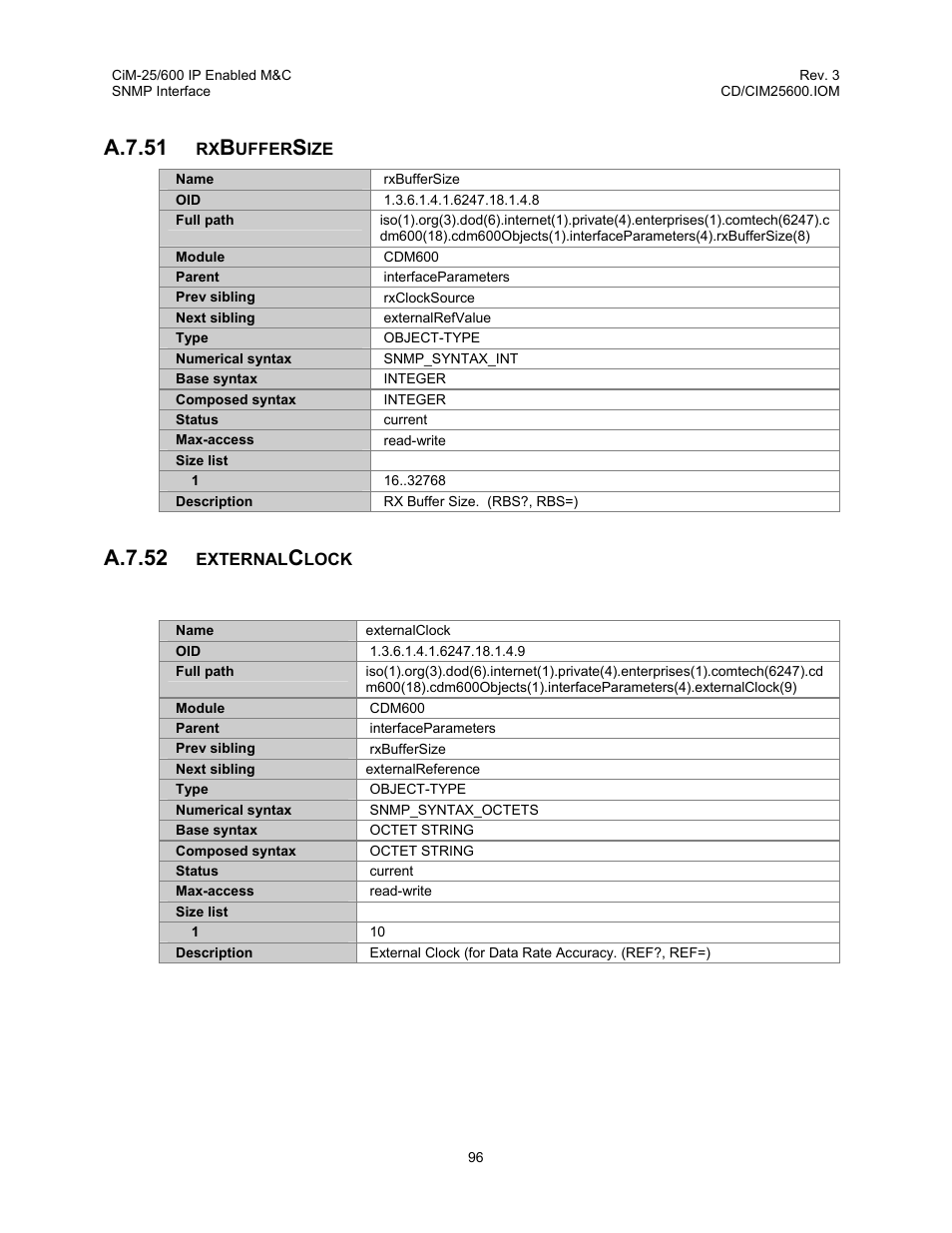 CiM-25/600 IP Enabled M&C
SNMP Interface

Rev. 3
CD/CIM25600.IOM

A.7.51 RXBUFFERSIZE

| Name | rxBufferSize |
|---|---|
| OID | 1.3.6.1.4.1.6247.18.1.4.8 |
| Full path | iso(1).org(3).dod(6).internet(1).private(4).enterprises(1).comtech(6247).cdm600(18).cdm600Objects(1).interfaceParameters(4).rxBufferSize(8) |
| Module | CDM600 |
| Parent | interfaceParameters |
| Prev sibling | rxClockSource |
| Next sibling | externalRefValue |
| Type | OBJECT-TYPE |
| Numerical syntax | SNMP_SYNTAX_INT |
| Base syntax | INTEGER |
| Composed syntax | INTEGER |
| Status | current |
| Max-access | read-write |
| Size list | |
| 1 | 16..32768 |
| Description | RX Buffer Size. (RBS?, RBS=) |

A.7.52 EXTERNALCLOCK

| Name | externalClock |
|---|---|
| OID | 1.3.6.1.4.1.6247.18.1.4.9 |
| Full path | iso(1).org(3).dod(6).internet(1).private(4).enterprises(1).comtech(6247).cdm600(18).cdm600Objects(1).interfaceParameters(4).externalClock(9) |
| Module | CDM600 |
| Parent | interfaceParameters |
| Prev sibling | rxBufferSize |
| Next sibling | externalReference |
| Type | OBJECT-TYPE |
| Numerical syntax | SNMP_SYNTAX_OCTETS |
| Base syntax | OCTET STRING |
| Composed syntax | OCTET STRING |
| Status | current |
| Max-access | read-write |
| Size list | |
| 1 | 10 |
| Description | External Clock (for Data Rate Accuracy. (REF?, REF=) |

96